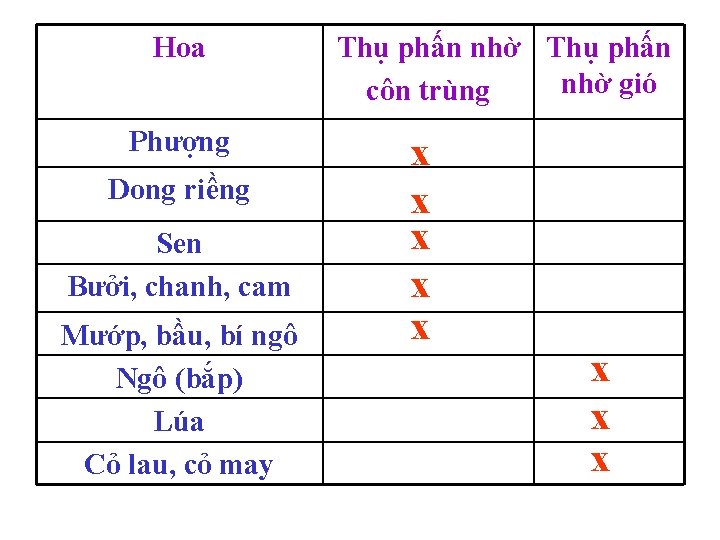 | Hoa | Thụ phấn nhờ côn trùng | Thụ phấn nhờ gió |
|---|---|---|
| Phượng | x | |
| Dong riềng | x | |
| Sen | x | |
| Bưởi, chanh, cam | x | |
| Mướp, bầu, bí ngô | x | |
| Ngô (bắp) | | x |
| Lúa | | x |
| Cỏ lau, cỏ may | | x |